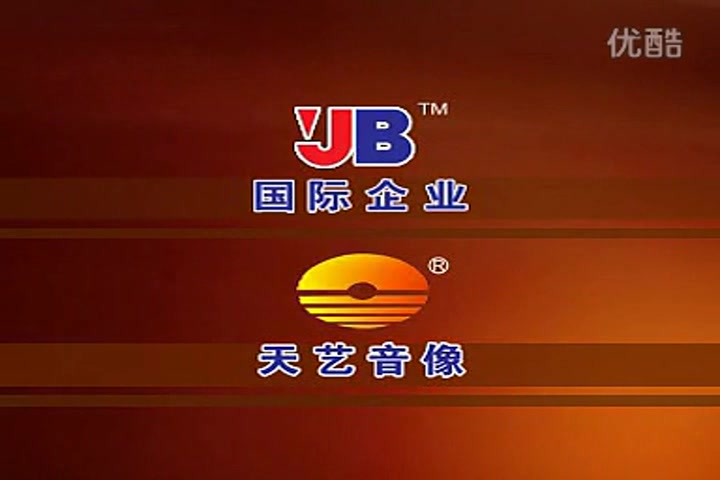 优酷

JB™
国际企业

®
天艺音像